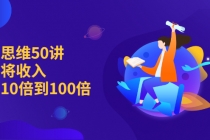 思维50讲
将收入
10倍到100倍